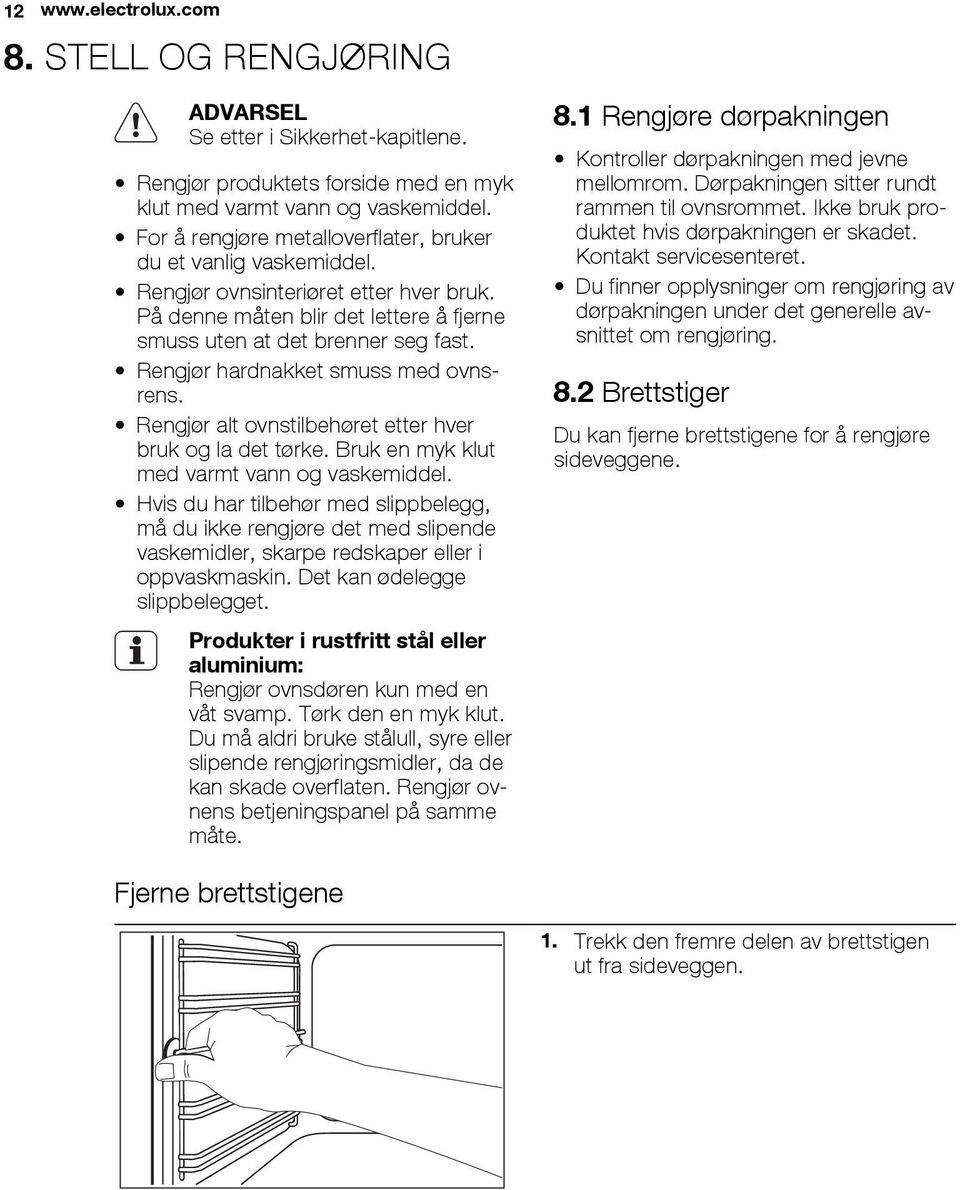 12 www.electrolux.com

8. STELL OG RENGJØRING

ADVARSEL
Se etter i Sikkerhet-kapitlene.

• Rengjør produktets forside med en myk klut med varmt vann og vaskemiddel.
• For å rengjøre metalloverflater, bruker du et vanlig vaskemiddel.
• Rengjør ovnsinteriøret etter hver bruk. På denne måten blir det lettere å fjerne smuss uten at det brenner seg fast.
• Rengjør hardnakket smuss med ovnsrens.
• Rengjør alt ovnstilbehøret etter hver bruk og la det tørke. Bruk en myk klut med varmt vann og vaskemiddel.
• Hvis du har tilbehør med slippbelegg, må du ikke rengjøre det med slipende vaskemidler, skarpe redskaper eller i oppvaskmaskin. Det kan ødelegge slippbelegget.

Produkter i rustfritt stål eller aluminium:
Rengjør ovnsdøren kun med en våt svamp. Tørk den en myk klut. Du må aldri bruke stålull, syre eller slipende rengjøringsmidler, da de kan skade overflaten. Rengjør ovnens betjeningspanel på samme måte.

8.1 Rengjøre dørpakningen

• Kontroller dørpakningen med jevne mellomrom. Dørpakningen sitter rundt rammen til ovnsrommet. Ikke bruk produktet hvis dørpakningen er skadet. Kontakt servicesenteret.
• Du finner opplysninger om rengjøring av dørpakningen under det generelle avsnittet om rengjøring.

8.2 Brettstiger

Du kan fjerne brettstigene for å rengjøre sideveggene.

Fjerne brettstigene

1. Trekk den fremre delen av brettstigen ut fra sideveggen.